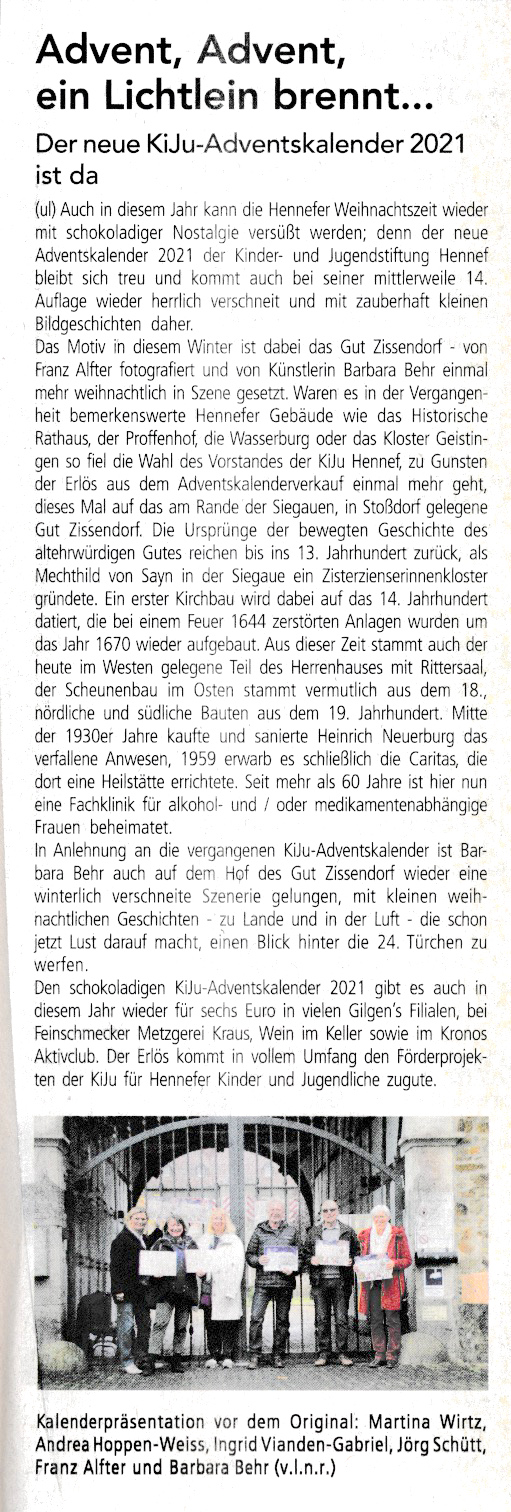 Advent, Advent, ein Lichtlein brennt...

Der neue KiJu-Adventskalender 2021 ist da

(ul) Auch in diesem Jahr kann die Hennefer Weihnachtszeit wieder mit schokoladiger Nostalgie versüßt werden; denn der neue Adventskalender 2021 der Kinder- und Jugendstiftung Hennef bleibt sich treu und kommt auch bei seiner mittlerweile 14. Auflage wieder herrlich verschneit und mit zauberhaft kleinen Bildgeschichten daher.
Das Motiv in diesem Winter ist dabei das Gut Zissendorf - von Franz Alfter fotografiert und von Künstlerin Barbara Behr einmal mehr weihnachtlich in Szene gesetzt. Waren es in der Vergangenheit bemerkenswerte Hennefer Gebäude wie das Historische Rathaus, der Proffenhof, die Wasserburg oder das Kloster Geistingen so fiel die Wahl des Vorstandes der KiJu Hennef, zu Gunsten der Erlös aus dem Adventskalenderverkauf einmal mehr geht, dieses Mal auf das am Rande der Siegauen, in Stoßdorf gelegene Gut Zissendorf. Die Ursprünge der bewegten Geschichte des altehrwürdigen Gutes reichen bis ins 13. Jahrhundert zurück, als Mechthild von Sayn in der Siegaue ein Zisterzienserinnenkloster gründete. Ein erster Kirchbau wird dabei auf das 14. Jahrhundert datiert, die bei einem Feuer 1644 zerstörten Anlagen wurden um das Jahr 1670 wieder aufgebaut. Aus dieser Zeit stammt auch der heute im Westen gelegene Teil des Herrenhauses mit Rittersaal, der Scheunenbau im Osten stammt vermutlich aus dem 18., nördliche und südliche Bauten aus dem 19. Jahrhundert. Mitte der 1930er Jahre kaufte und sanierte Heinrich Neuerburg das verfallene Anwesen, 1959 erwarb es schließlich die Caritas, die dort eine Heilstätte errichtete. Seit mehr als 60 Jahre ist hier nun eine Fachklinik für alkohol- und / oder medikamentenabhängige Frauen beheimatet.
In Anlehnung an die vergangenen KiJu-Adventskalender ist Barbara Behr auch auf dem Hof des Gut Zissendorf wieder eine winterlich verschneite Szenerie gelungen, mit kleinen weihnachtlichen Geschichten - zu Lande und in der Luft - die schon jetzt Lust darauf macht, einen Blick hinter die 24. Türchen zu werfen.
Den schokoladigen KiJu-Adventskalender 2021 gibt es auch in diesem Jahr wieder für sechs Euro in vielen Gilgen's Filialen, bei Feinschmecker Metzgerei Kraus, Wein im Keller sowie im Kronos Aktivclub. Der Erlös kommt in vollem Umfang den Förderprojekten der KiJu für Hennefer Kinder und Jugendliche zugute.

Kalenderpräsentation vor dem Original: Martina Wirtz, Andrea Hoppen-Weiss, Ingrid Vianden-Gabriel, Jörg Schütt, Franz Alfter und Barbara Behr (v.l.n.r.)